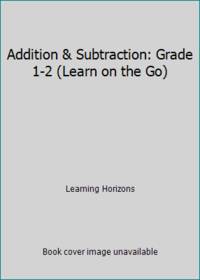 Addition & Subtraction: Grade 1-2 (Learn on the Go)

Learning Horizons

Book cover image unavailable